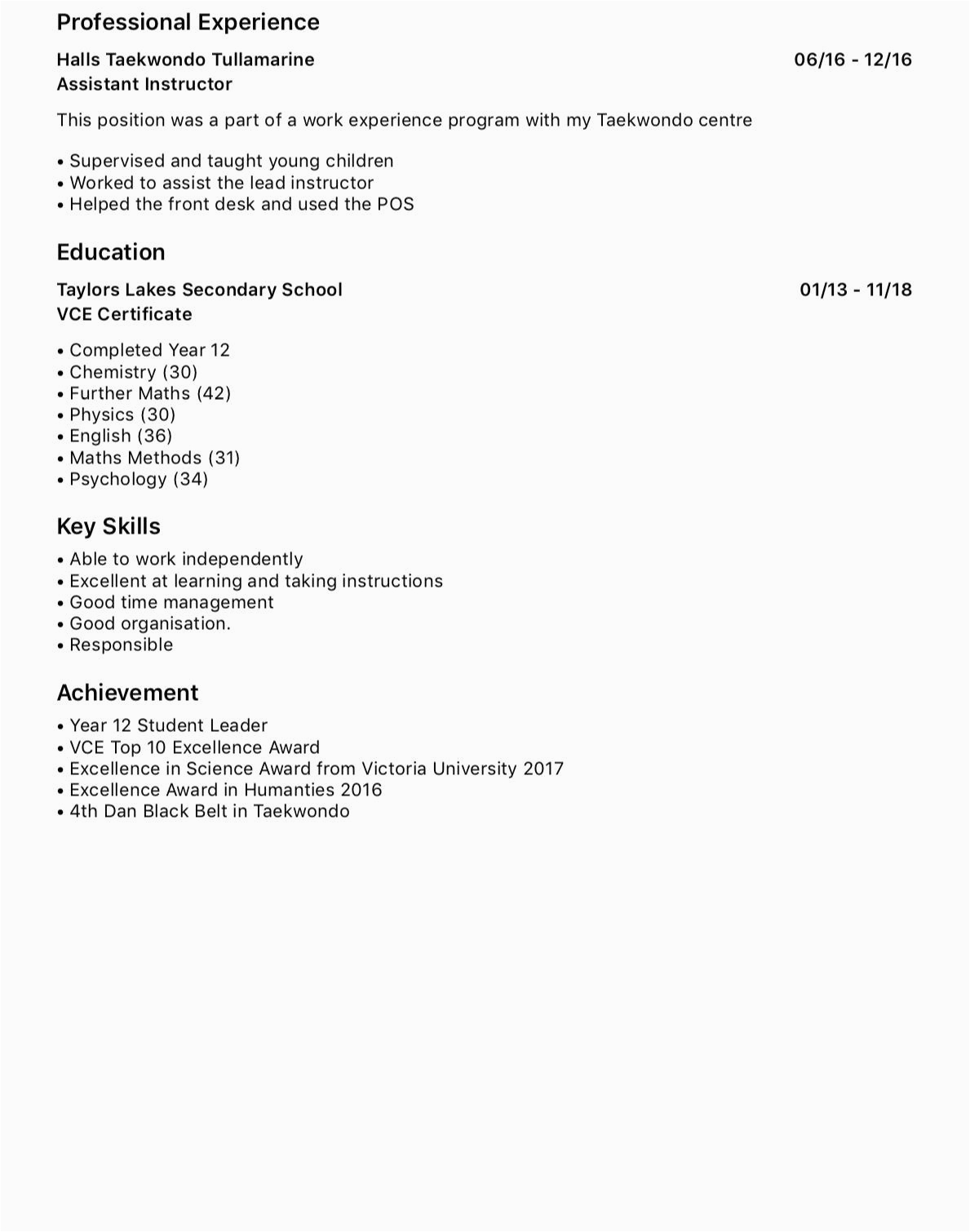 Professional Experience

Halls Taekwondo Tullamarine 06/16 - 12/16
Assistant Instructor

This position was a part of a work experience program with my Taekwondo centre

• Supervised and taught young children
• Worked to assist the lead instructor
• Helped the front desk and used the POS

Education

Taylors Lakes Secondary School 01/13 - 11/18
VCE Certificate

• Completed Year 12
• Chemistry (30)
• Further Maths (42)
• Physics (30)
• English (36)
• Maths Methods (31)
• Psychology (34)

Key Skills

• Able to work independently
• Excellent at learning and taking instructions
• Good time management
• Good organisation.
• Responsible

Achievement

• Year 12 Student Leader
• VCE Top 10 Excellence Award
• Excellence in Science Award from Victoria University 2017
• Excellence Award in Humanties 2016
• 4th Dan Black Belt in Taekwondo